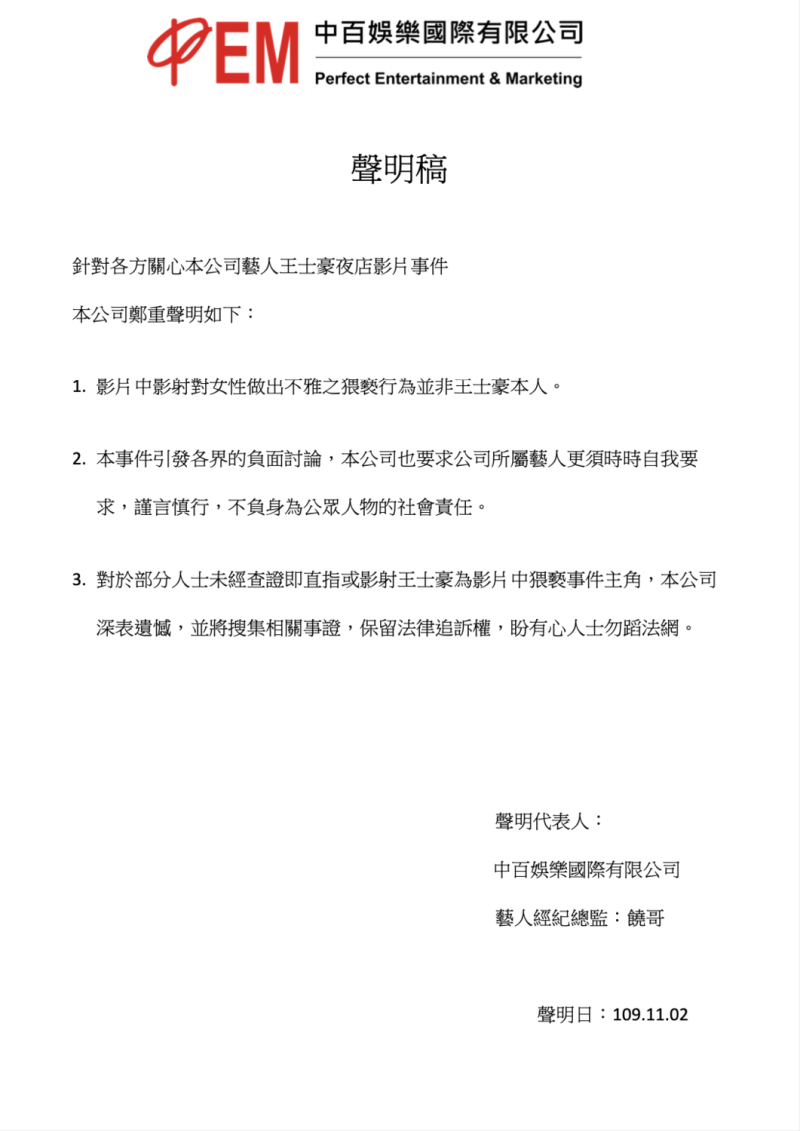 PEM 中百娛樂國際有限公司
Perfect Entertainment & Marketing

聲明稿

針對各方關心本公司藝人王士豪夜店影片事件

本公司鄭重聲明如下：

1. 影片中影射對女性做出不雅之猥褻行為並非王士豪本人。

2. 本事件引發各界的負面討論，本公司也要求公司所屬藝人更須時時自我要求，謹言慎行，不負身為公眾人物的社會責任。

3. 對於部分人士未經查證即直指或影射王士豪為影片中猥褻事件主角，本公司深表遺憾，並將搜集相關事證，保留法律追訴權，盼有心人士勿蹈法網。

聲明代表人：

中百娛樂國際有限公司

藝人經紀總監：饒哥

聲明日：109.11.02